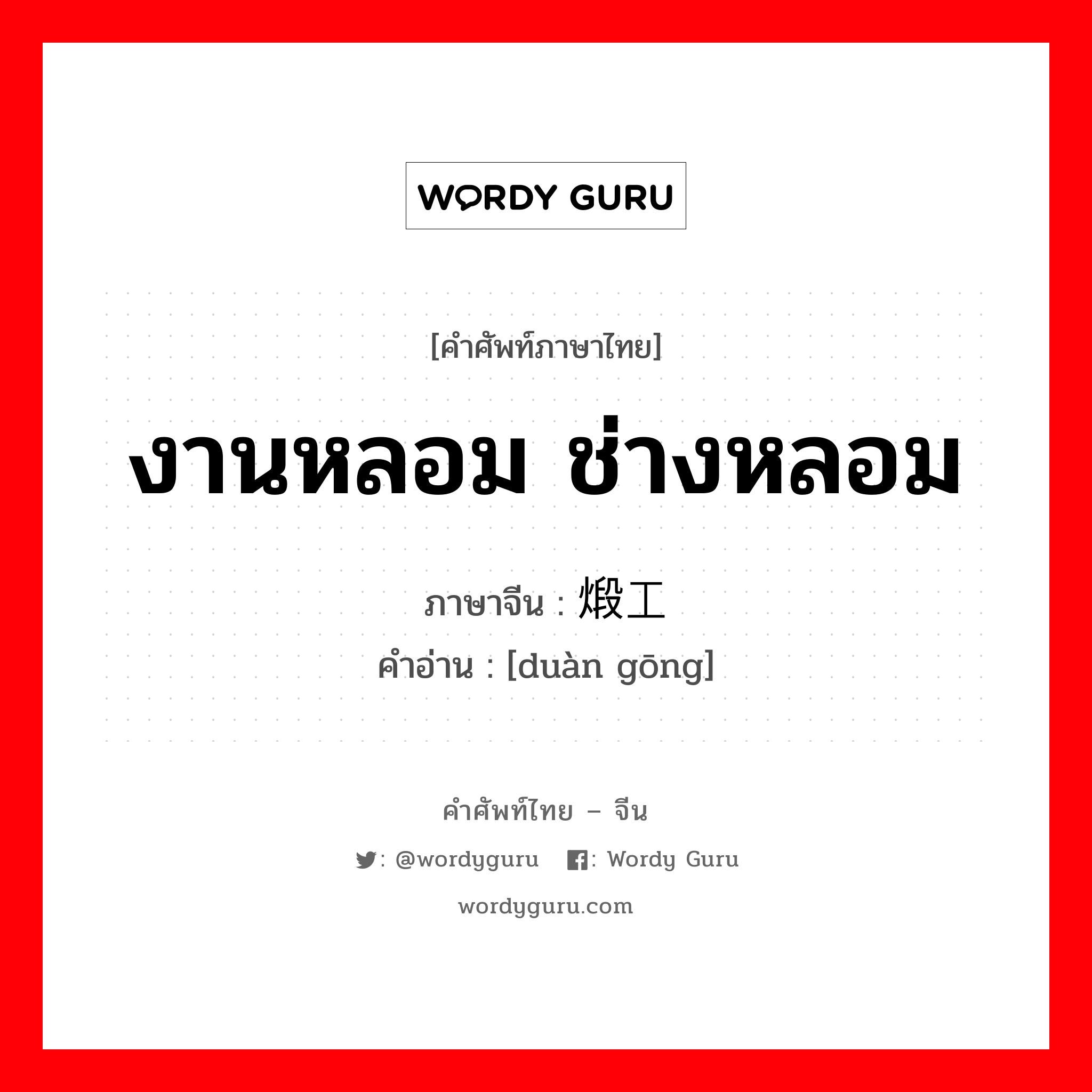 WORDY GURU

[คำศัพท์ภาษาไทย]

งานหลอม ช่างหลอม

ภาษาจีน : 煅工

คำอ่าน : [duàn gōng]

คำศัพท์ไทย – จีน

: @wordyguru : Wordy Guru

wordyguru.com